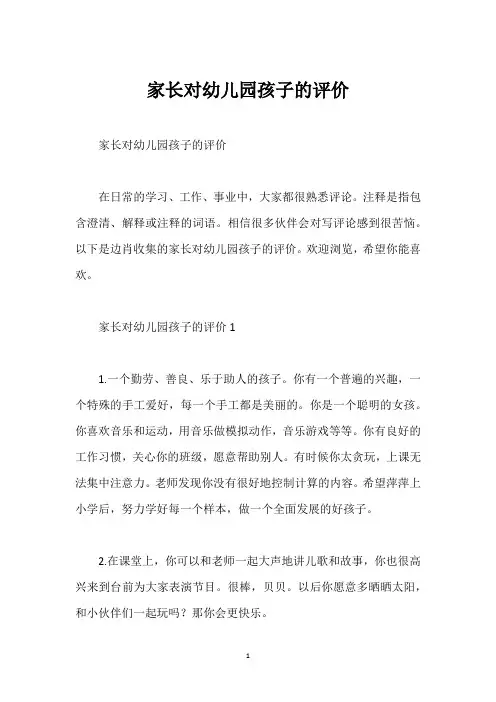 家长对幼儿园孩子的评价

家长对幼儿园孩子的评价

在日常的学习、工作、事业中，大家都很熟悉评论。注释是指包含澄清、解释或注释的词语。相信很多伙伴会对写评论感到很苦恼。以下是边肖收集的家长对幼儿园孩子的评价。欢迎浏览，希望你能喜欢。

家长对幼儿园孩子的评价 1

1.一个勤劳、善良、乐于助人的孩子。你有一个普遍的兴趣，一个特殊的手工爱好，每一个手工都是美丽的。你是一个聪明的女孩。你喜欢音乐和运动，用音乐做模拟动作，音乐游戏等等。你有良好的工作习惯，关心你的班级，愿意帮助别人。有时候你太贪玩，上课无法集中注意力。老师发现你没有很好地控制计算的内容。希望萍萍上小学后，努力学好每一个样本，做一个全面发展的好孩子。

2.在课堂上，你可以和老师一起大声地讲儿歌和故事，你也很高兴来到台前为大家表演节目。很棒，贝贝。以后你愿意多晒晒太阳，和小伙伴们一起玩吗？那你会更快乐。

1